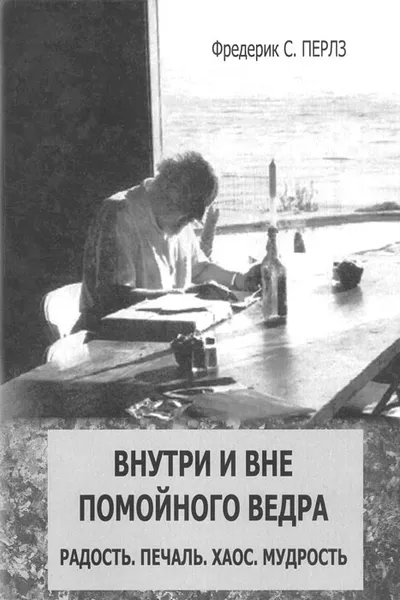 Фредерик С. ПЕРЛЗ

ВНУТРИ И ВНЕ ПОМОЙНОГО ВЕДРА

РАДОСТЬ. ПЕЧАЛЬ. ХАОС. МУДРОСТЬ